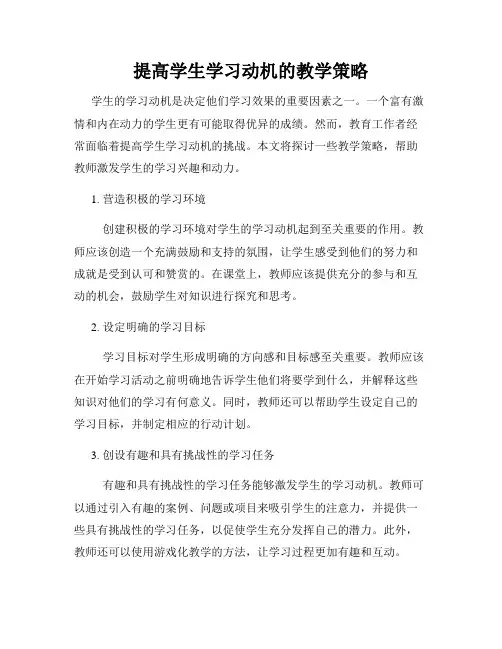 提高学生学习动机的教学策略

学生的学习动机是决定他们学习效果的重要因素之一。一个富有激情和内在动力的学生更有可能取得优异的成绩。然而，教育工作者经常面临着提高学生学习动机的挑战。本文将探讨一些教学策略，帮助教师激发学生的学习兴趣和动力。

1. 营造积极的学习环境

创建积极的学习环境对学生的学习动机起到至关重要的作用。教师应该创造一个充满鼓励和支持的氛围，让学生感受到他们的努力和成就是受到认可和赞赏的。在课堂上，教师应该提供充分的参与和互动的机会，鼓励学生对知识进行探究和思考。

2. 设定明确的学习目标

学习目标对学生形成明确的方向感和目标感至关重要。教师应该在开始学习活动之前明确地告诉学生他们将要学到什么，并解释这些知识对他们的学习有何意义。同时，教师还可以帮助学生设定自己的学习目标，并制定相应的行动计划。

3. 创设有趣和具有挑战性的学习任务

有趣和具有挑战性的学习任务能够激发学生的学习动机。教师可以通过引入有趣的案例、问题或项目来吸引学生的注意力，并提供一些具有挑战性的学习任务，以促使学生充分发挥自己的潜力。此外，教师还可以使用游戏化教学的方法，让学习过程更加有趣和互动。